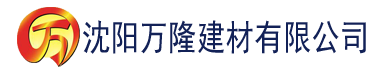 万

沈阳万隆建材有限公司